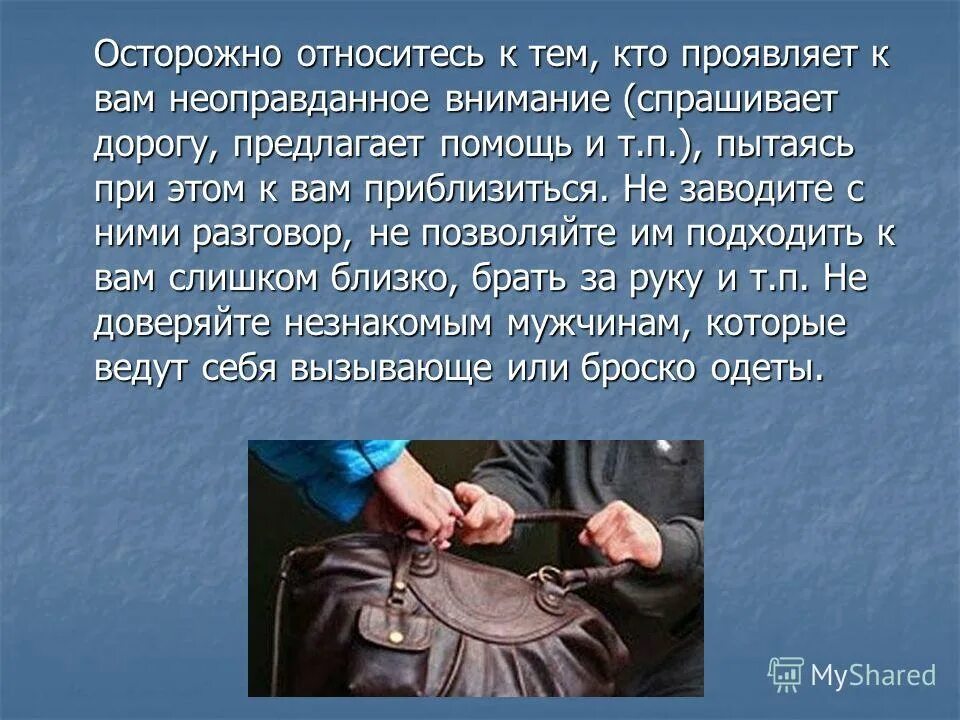 Осторожно относитесь к тем, кто проявляет к вам неоправданное внимание (спрашивает дорогу, предлагает помощь и т.п.), пытаясь при этом к вам приблизиться. Не заводите с ними разговор, не позволяйте им подходить к вам слишком близко, брать за руку и т.п. Не доверяйте незнакомым мужчинам, которые ведут себя вызывающе или броско одеты.

MyShared